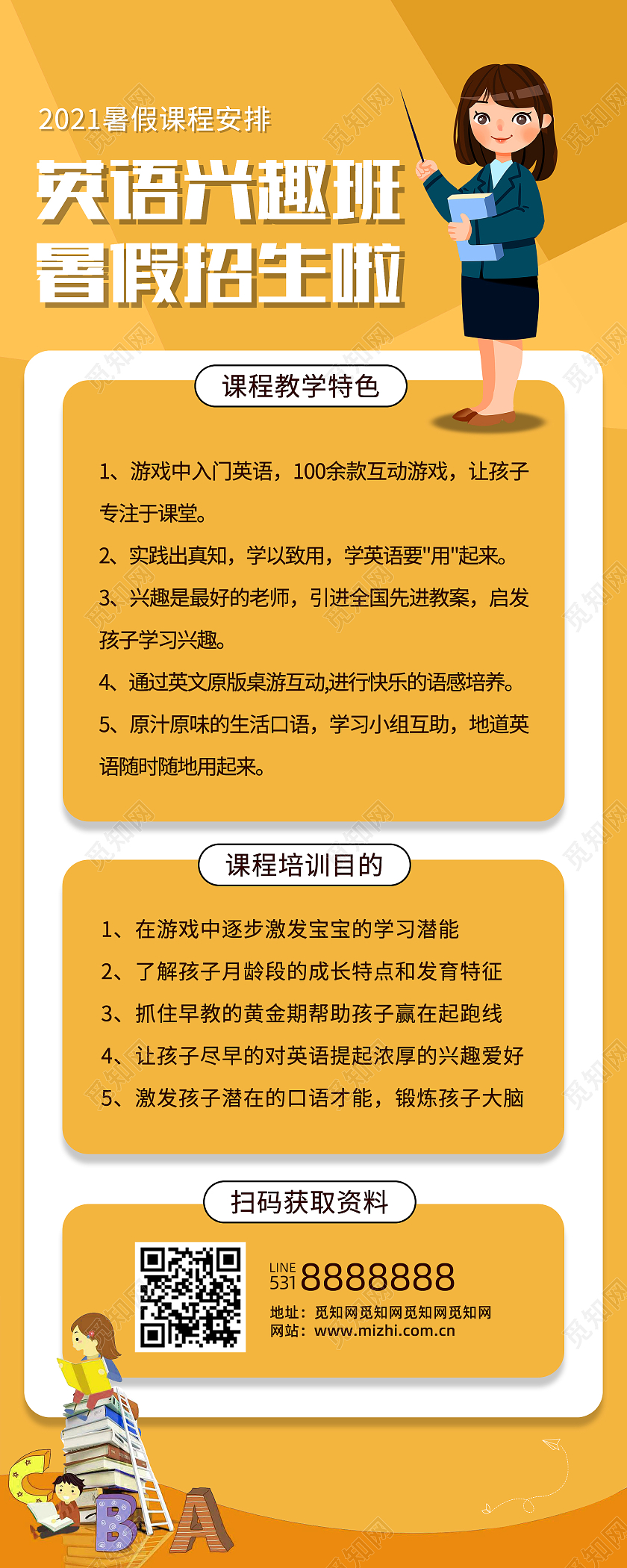 2021暑假课程安排

英语兴趣班
暑假招生啦

课程教学特色

1、游戏中入门英语，100余款互动游戏，让孩子专注于课堂。

2、实践出真知，学以致用，学英语要"用"起来。

3、兴趣是最好的老师，引进全国先进教案，启发孩子学习兴趣。

4、通过英文原版桌游互动,进行快乐的语感培养。

5、原汁原味的生活口语，学习小组互助，地道英语随时随地用起来。

课程培训目的

1、在游戏中逐步激发宝宝的学习潜能

2、了解孩子月龄段的成长特点和发育特征

3、抓住早教的黄金期帮助孩子赢在起跑线

4、让孩子尽早的对英语提起浓厚的兴趣爱好

5、激发孩子潜在的口语才能，锻炼孩子大脑

扫码获取资料

LINE
531 8888888

地址：觅知网觅知网觅知网觅知网
网站：www.mizhi.com.cn

C B A

觅知网